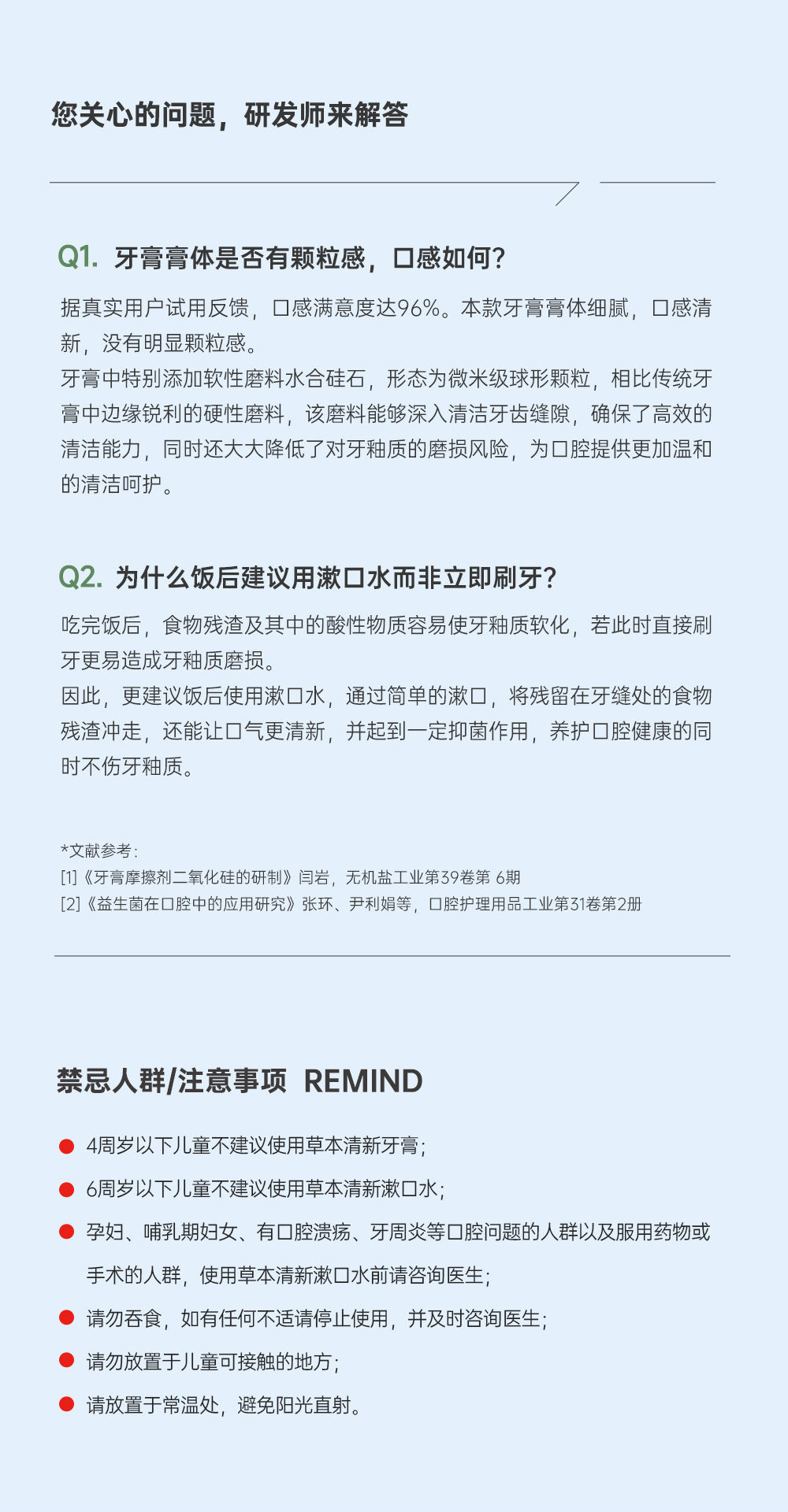 您关心的问题，研发师来解答

Q1. 牙膏膏体是否有颗粒感，口感如何？

据真实用户试用反馈，口感满意度达96%。本款牙膏膏体细腻，口感清新，没有明显颗粒感。
牙膏中特别添加软性磨料水合硅石，形态为微米级球形颗粒，相比传统牙膏中边缘锐利的硬性磨料，该磨料能够深入清洁牙齿缝隙，确保了高效的清洁能力，同时还大大降低了对牙釉质的磨损风险，为口腔提供更加温和的清洁呵护。

Q2. 为什么饭后建议用漱口水而非立即刷牙？

吃完饭后，食物残渣及其中的酸性物质容易使牙釉质软化，若此时直接刷牙更易造成牙釉质磨损。
因此，更建议饭后使用漱口水，通过简单的漱口，将残留在牙缝处的食物残渣冲走，还能让口气更清新，并起到一定抑菌作用，养护口腔健康的同时不伤牙釉质。

*文献参考：
[1]《牙膏摩擦剂二氧化硅的研制》闫岩，无机盐工业第39卷第 6期
[2]《益生菌在口腔中的应用研究》张环、尹利娟等，口腔护理用品工业第31卷第2册

禁忌人群/注意事项 REMIND

4周岁以下儿童不建议使用草本清新牙膏；
6周岁以下儿童不建议使用草本清新漱口水；
孕妇、哺乳期妇女、有口腔溃疡、牙周炎等口腔问题的人群以及服用药物或手术的人群，使用草本清新漱口水前请咨询医生；
请勿吞食，如有任何不适请停止使用，并及时咨询医生；
请勿放置于儿童可接触的地方；
请放置于常温处，避免阳光直射。